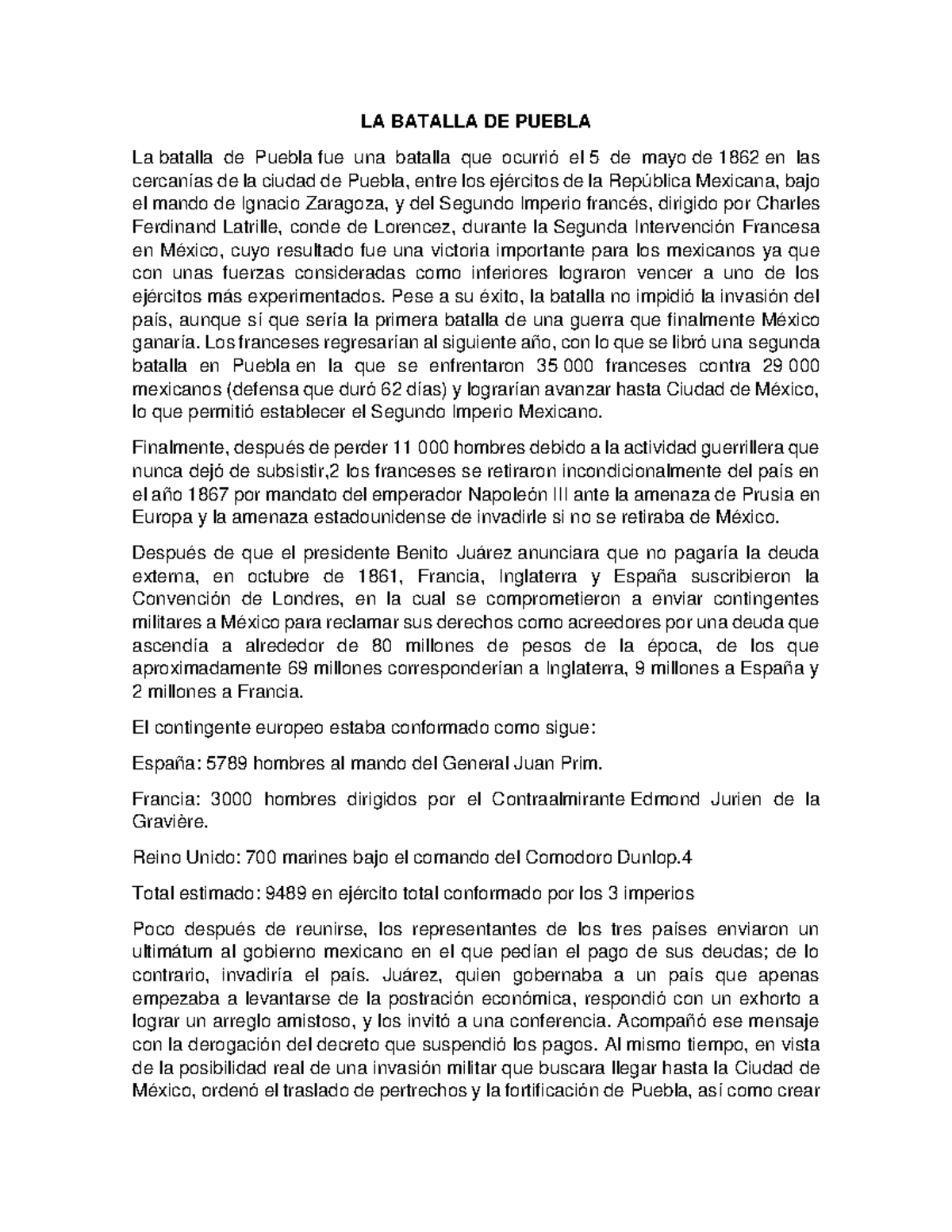 LA BATALLA DE PUEBLA

La batalla de Puebla fue una batalla que ocurrió el 5 de mayo de 1862 en las cercanías de la ciudad de Puebla, entre los ejércitos de la República Mexicana, bajo el mando de Ignacio Zaragoza, y del Segundo Imperio francés, dirigido por Charles Ferdinand Latrille, conde de Lorencez, durante la Segunda Intervención Francesa en México, cuyo resultado fue una victoria importante para los mexicanos ya que con unas fuerzas consideradas como inferiores lograron vencer a uno de los ejércitos más experimentados. Pese a su éxito, la batalla no impidió la invasión del país, aunque sí que sería la primera batalla de una guerra que finalmente México ganaría. Los franceses regresarían al siguiente año, con lo que se libró una segunda batalla en Puebla en la que se enfrentaron 35 000 franceses contra 29 000 mexicanos (defensa que duró 62 días) y lograrían avanzar hasta Ciudad de México, lo que permitió establecer el Segundo Imperio Mexicano.

Finalmente, después de perder 11 000 hombres debido a la actividad guerrillera que nunca dejó de subsistir,2 los franceses se retiraron incondicionalmente del país en el año 1867 por mandato del emperador Napoleón III ante la amenaza de Prusia en Europa y la amenaza estadounidense de invadirle si no se retiraba de México.

Después de que el presidente Benito Juárez anunciara que no pagaría la deuda externa, en octubre de 1861, Francia, Inglaterra y España suscribieron la Convención de Londres, en la cual se comprometieron a enviar contingentes militares a México para reclamar sus derechos como acreedores por una deuda que ascendía a alrededor de 80 millones de pesos de la época, de los que aproximadamente 69 millones corresponderían a Inglaterra, 9 millones a España y 2 millones a Francia.

El contingente europeo estaba conformado como sigue:

España: 5789 hombres al mando del General Juan Prim.

Francia: 3000 hombres dirigidos por el Contraalmirante Edmond Jurien de la Gravière.

Reino Unido: 700 marines bajo el comando del Comodoro Dunlop.4

Total estimado: 9489 en ejército total conformado por los 3 imperios

Poco después de reunirse, los representantes de los tres países enviaron un ultimátum al gobierno mexicano en el que pedían el pago de sus deudas; de lo contrario, invadiría el país. Juárez, quien gobernaba a un país que apenas empezaba a levantarse de la postración económica, respondió con un exhorto a lograr un arreglo amistoso, y los invitó a una conferencia. Acompañó ese mensaje con la derogación del decreto que suspendió los pagos. Al mismo tiempo, en vista de la posibilidad real de una invasión militar que buscara llegar hasta la Ciudad de México, ordenó el traslado de pertrechos y la fortificación de Puebla, así como crear